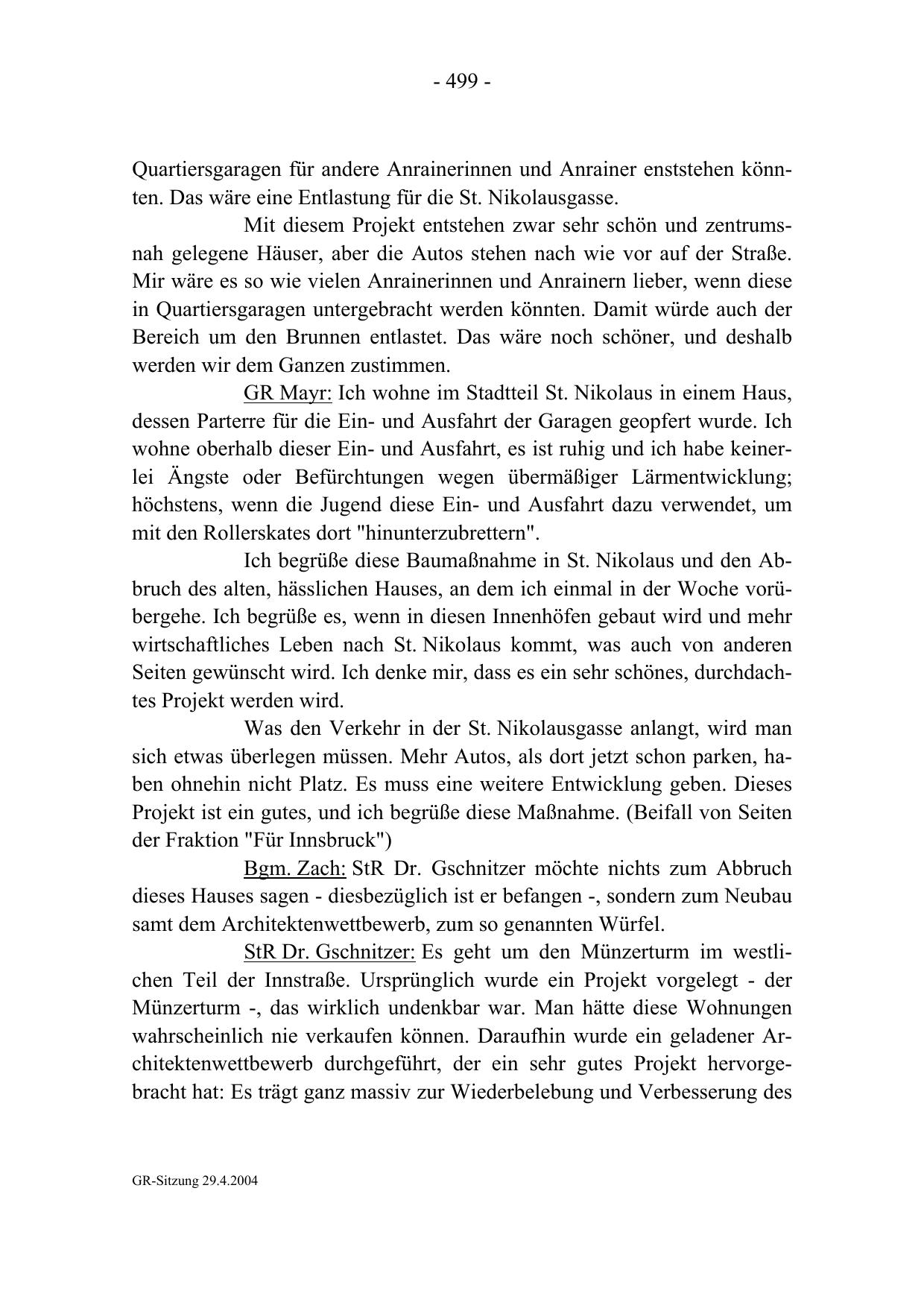 - 499 -

Quartiersgaragen für andere Anrainerinnen und Anrainer enststehen könnten. Das wäre eine Entlastung für die St. Nikolausgasse.

Mit diesem Projekt entstehen zwar sehr schön und zentrumsnah gelegene Häuser, aber die Autos stehen nach wie vor auf der Straße. Mir wäre es so wie vielen Anrainerinnen und Anrainern lieber, wenn diese in Quartiersgaragen untergebracht werden könnten. Damit würde auch der Bereich um den Brunnen entlastet. Das wäre noch schöner, und deshalb werden wir dem Ganzen zustimmen.

GR Mayr: Ich wohne im Stadtteil St. Nikolaus in einem Haus, dessen Parterre für die Ein- und Ausfahrt der Garagen geopfert wurde. Ich wohne oberhalb dieser Ein- und Ausfahrt, es ist ruhig und ich habe keinerlei Ängste oder Befürchtungen wegen übermäßiger Lärmentwicklung; höchstens, wenn die Jugend diese Ein- und Ausfahrt dazu verwendet, um mit den Rollerskates dort "hinunterzubrettern".

Ich begrüße diese Baumaßnahme in St. Nikolaus und den Abbruch des alten, hässlichen Hauses, an dem ich einmal in der Woche vorübergehe. Ich begrüße es, wenn in diesen Innenhöfen gebaut wird und mehr wirtschaftliches Leben nach St. Nikolaus kommt, was auch von anderen Seiten gewünscht wird. Ich denke mir, dass es ein sehr schönes, durchdachtes Projekt werden wird.

Was den Verkehr in der St. Nikolausgasse anlangt, wird man sich etwas überlegen müssen. Mehr Autos, als dort jetzt schon parken, haben ohnehin nicht Platz. Es muss eine weitere Entwicklung geben. Dieses Projekt ist ein gutes, und ich begrüße diese Maßnahme. (Beifall von Seiten der Fraktion "Für Innsbruck")

Bgm. Zach: StR Dr. Gschnitzer möchte nichts zum Abbruch dieses Hauses sagen - diesbezüglich ist er befangen -, sondern zum Neubau samt dem Architektenwettbewerb, zum so genannten Würfel.

StR Dr. Gschnitzer: Es geht um den Münzerturm im westlichen Teil der Innstraße. Ursprünglich wurde ein Projekt vorgelegt - der Münzerturm -, das wirklich undenkbar war. Man hätte diese Wohnungen wahrscheinlich nie verkaufen können. Daraufhin wurde ein geladener Architektenwettbewerb durchgeführt, der ein sehr gutes Projekt hervorgebracht hat: Es trägt ganz massiv zur Wiederbelebung und Verbesserung des

GR-Sitzung 29.4.2004